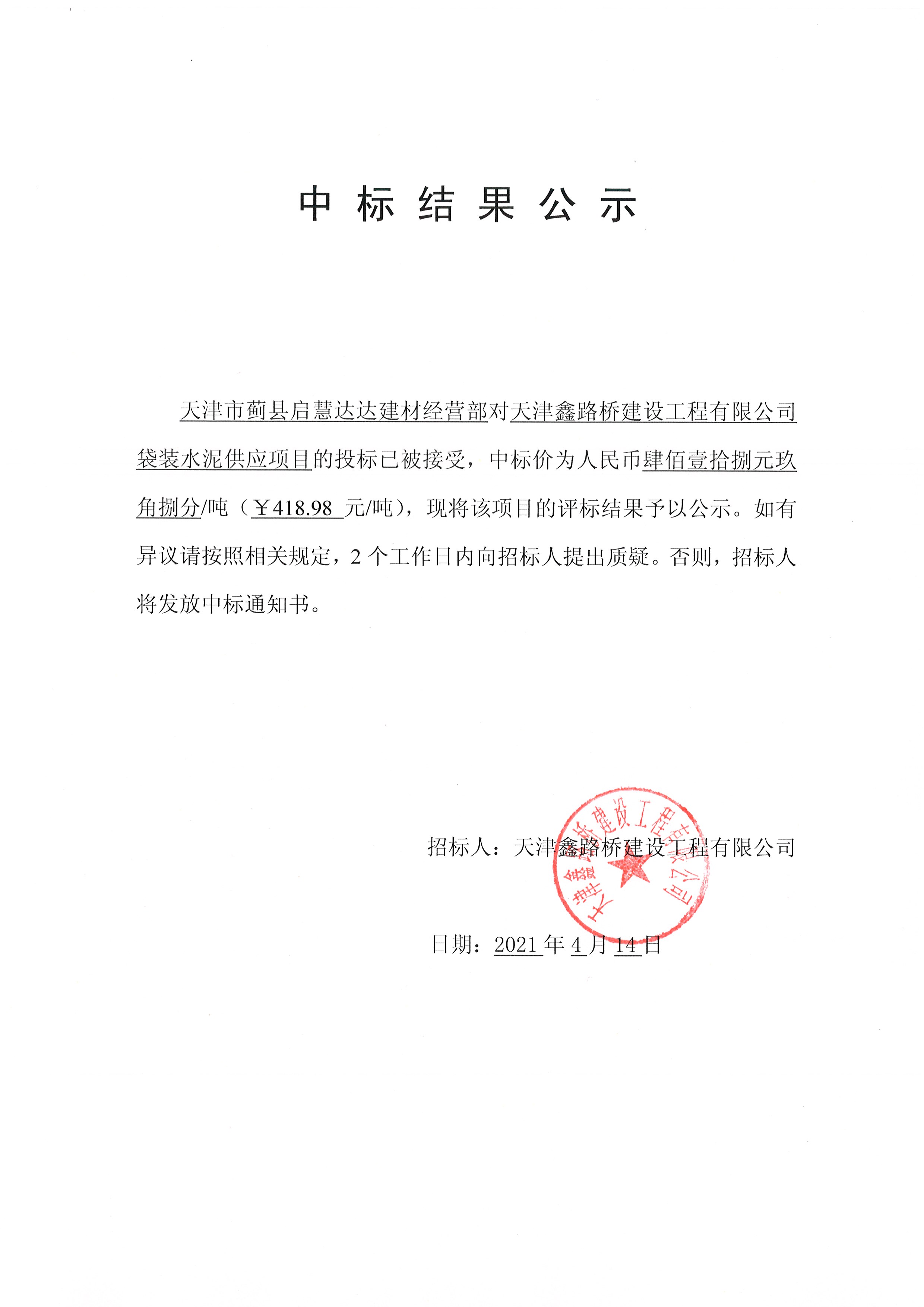 中标结果公示

天津市蓟县启慧达达建材经营部对天津鑫路桥建设工程有限公司袋装水泥供应项目的投标已被接受，中标价为人民币肆佰壹拾捌元玖角捌分/吨（￥418.98 元/吨），现将该项目的评标结果予以公示。如有异议请按照相关规定，2 个工作日内向招标人提出质疑。否则，招标人将发放中标通知书。

招标人：天津鑫路桥建设工程有限公司

天津鑫路桥建设工程有限公司

日期：2021 年 4 月 14 日